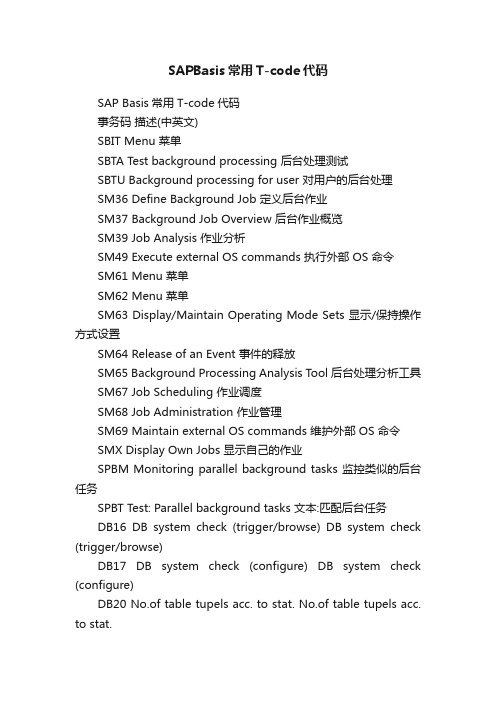 SAPBasis 常用 T-code 代码

SAP Basis 常用 T-code 代码

事务码 描述(中英文)

SBIT Menu 菜单

SBTA Test background processing 后台处理测试

SBTU Background processing for user 对用户的后台处理

SM36 Define Background Job 定义后台作业

SM37 Background Job Overview 后台作业概览

SM39 Job Analysis 作业分析

SM49 Execute external OS commands 执行外部 OS 命令

SM61 Menu 菜单

SM62 Menu 菜单

SM63 Display/Maintain Operating Mode Sets 显示/保持操作方式设置

SM64 Release of an Event 事件的释放

SM65 Background Processing Analysis Tool 后台处理分析工具

SM67 Job Scheduling 作业调度

SM68 Job Administration 作业管理

SM69 Maintain external OS commands 维护外部 OS 命令

SMX Display Own Jobs 显示自己的作业

SPBM Monitoring parallel background tasks 监控类似的后台任务

SPBT Test: Parallel background tasks 文本:匹配后台任务

DB16 DB system check (trigger/browse) DB system check (trigger/browse)

DB17 DB system check (configure) DB system check (configure)

DB20 No.of table tupels acc. to stat. No.of table tupels acc. to stat.